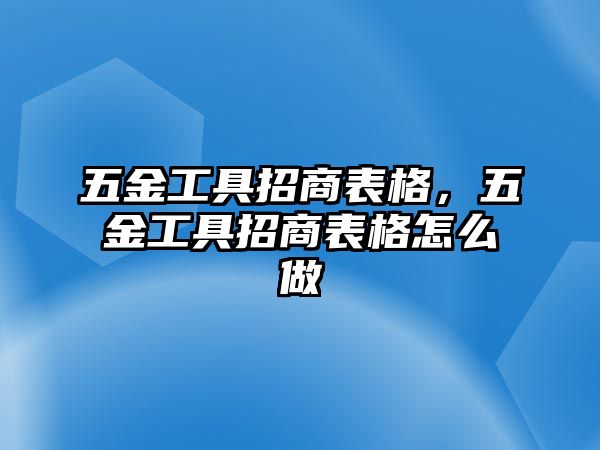 五金工具招商表格，五金工具招商表格怎么做